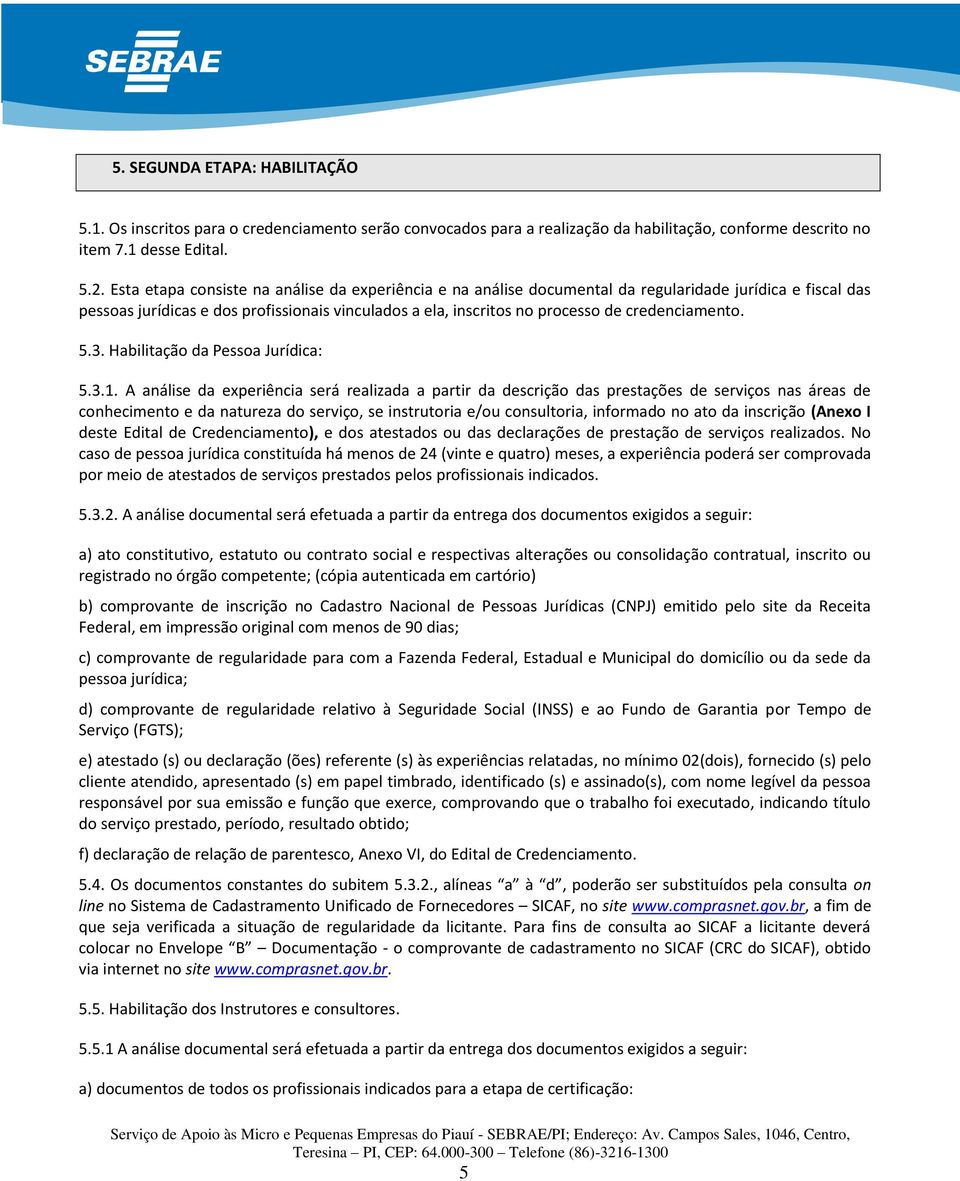 SEBRAE

5. SEGUNDA ETAPA: HABILITAÇÃO

5.1. Os inscritos para o credenciamento serão convocados para a realização da habilitação, conforme descrito no item 7.1 desse Edital.

5.2. Esta etapa consiste na análise da experiência e na análise documental da regularidade jurídica e fiscal das pessoas jurídicas e dos profissionais vinculados a ela, inscritos no processo de credenciamento.

5.3. Habilitação da Pessoa Jurídica:

5.3.1. A análise da experiência será realizada a partir da descrição das prestações de serviços nas áreas de conhecimento e da natureza do serviço, se instrutoria e/ou consultoria, informado no ato da inscrição (Anexo I deste Edital de Credenciamento), e dos atestados ou das declarações de prestação de serviços realizados. No caso de pessoa jurídica constituída há menos de 24 (vinte e quatro) meses, a experiência poderá ser comprovada por meio de atestados de serviços prestados pelos profissionais indicados.

5.3.2. A análise documental será efetuada a partir da entrega dos documentos exigidos a seguir:

a) ato constitutivo, estatuto ou contrato social e respectivas alterações ou consolidação contratual, inscrito ou registrado no órgão competente; (cópia autenticada em cartório)

b) comprovante de inscrição no Cadastro Nacional de Pessoas Jurídicas (CNPJ) emitido pelo site da Receita Federal, em impressão original com menos de 90 dias;

c) comprovante de regularidade para com a Fazenda Federal, Estadual e Municipal do domicílio ou da sede da pessoa jurídica;

d) comprovante de regularidade relativo à Seguridade Social (INSS) e ao Fundo de Garantia por Tempo de Serviço (FGTS);

e) atestado (s) ou declaração (ões) referente (s) às experiências relatadas, no mínimo 02(dois), fornecido (s) pelo cliente atendido, apresentado (s) em papel timbrado, identificado (s) e assinado(s), com nome legível da pessoa responsável por sua emissão e função que exerce, comprovando que o trabalho foi executado, indicando título do serviço prestado, período, resultado obtido;

f) declaração de relação de parentesco, Anexo VI, do Edital de Credenciamento.

5.4. Os documentos constantes do subitem 5.3.2., alíneas “a” à “d”, poderão ser substituídos pela consulta on line no Sistema de Cadastramento Unificado de Fornecedores – SICAF, no site www.comprasnet.gov.br, a fim de que seja verificada a situação de regularidade da licitante. Para fins de consulta ao SICAF a licitante deverá colocar no Envelope “B” – Documentação - o comprovante de cadastramento no SICAF (CRC do SICAF), obtido via internet no site www.comprasnet.gov.br.

5.5. Habilitação dos Instrutores e consultores.

5.5.1 A análise documental será efetuada a partir da entrega dos documentos exigidos a seguir:

a) documentos de todos os profissionais indicados para a etapa de certificação:

Serviço de Apoio às Micro e Pequenas Empresas do Piauí - SEBRAE/PI; Endereço: Av. Campos Sales, 1046, Centro, Teresina – PI, CEP: 64.000-300 – Telefone (86)-3216-1300

5